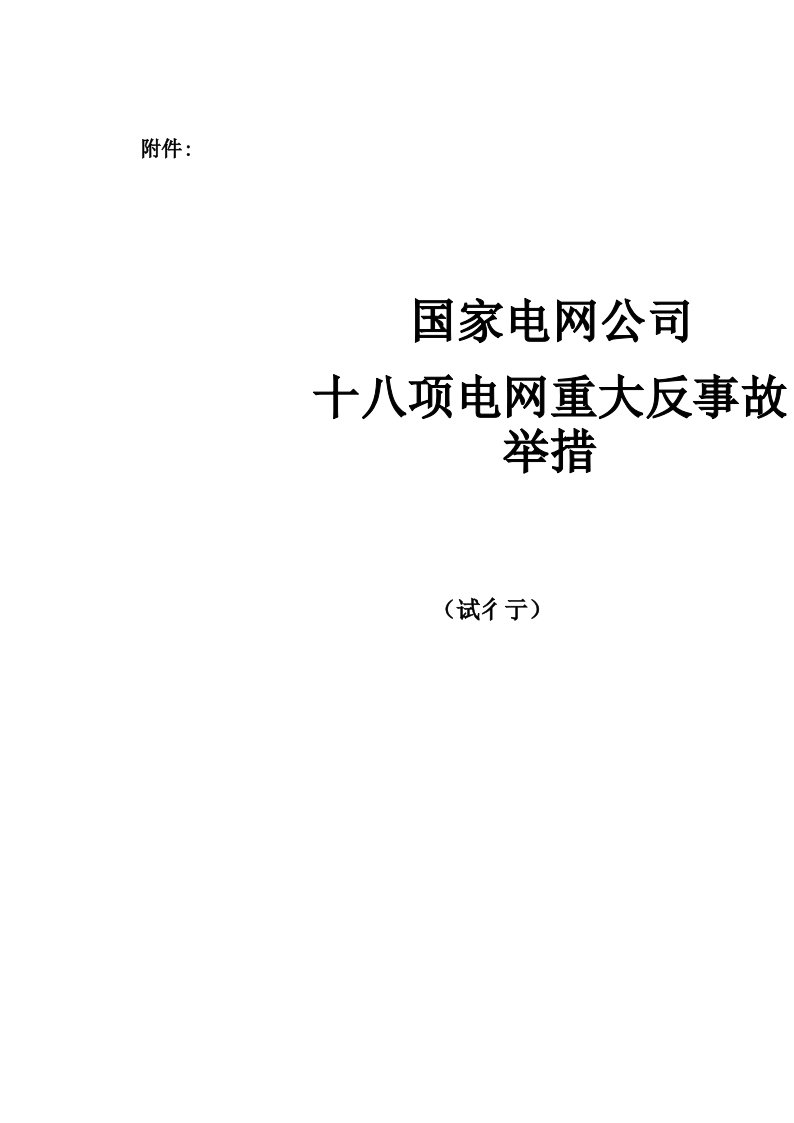 附件：

国家电网公司

十八项电网重大反事故举措

（试彳亍）